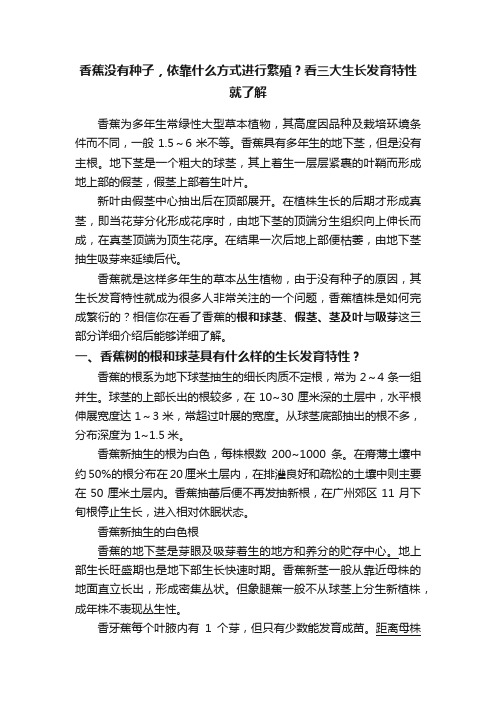 香蕉没有种子，依靠什么方式进行繁殖？看三大生长发育特性就了解

香蕉为多年生常绿性大型草本植物，其高度因品种及栽培环境条件而不同，一般 1.5～6 米不等。香蕉具有多年生的地下茎，但是没有主根。地下茎是一个粗大的球茎，其上着生一层层紧裹的叶鞘而形成地上部的假茎，假茎上部着生叶片。

新叶由假茎中心抽出后在顶部展开。在植株生长的后期才形成真茎，即当花芽分化形成花序时，由地下茎的顶端分生组织向上伸长而成，在真茎顶端为顶生花序。在结果一次后地上部便枯萎，由地下茎抽生吸芽来延续后代。

香蕉就是这样多年生的草本丛生植物，由于没有种子的原因，其生长发育特性就成为很多人非常关注的一个问题，香蕉植株是如何完成繁衍的？相信你在看了香蕉的根和球茎、假茎、茎及叶与吸芽这三部分详细介绍后能够详细了解。

一、香蕉树的根和球茎具有什么样的生长发育特性？

香蕉的根系为地下球茎抽生的细长肉质不定根，常为 2～4 条一组并生。球茎的上部长出的根较多，在 10~30 厘米深的土层中，水平根伸展宽度达 1～3 米，常超过叶展的宽度。从球茎底部抽出的根不多，分布深度为 1~1.5 米。

香蕉新抽生的根为白色，每株根数 200~1000 条。在瘠薄土壤中约 50%的根分布在 20 厘米土层内，在排灌良好和疏松的土壤中则主要在 50 厘米土层内。香蕉抽蕾后便不再发抽新根，在广州郊区 11 月下旬根停止生长，进入相对休眠状态。

香蕉新抽生的白色根

香蕉的地下茎是芽眼及吸芽着生的地方和养分的贮存中心。地上部生长旺盛期也是地下部生长快速时期。香蕉新茎一般从靠近母株的地面直立长出，形成密集丛状。但象腿蕉一般不从球茎上分生新植株，成年株不表现丛生性。

香牙蕉每个叶腋内有 1 个芽，但只有少数能发育成苗。距离母株